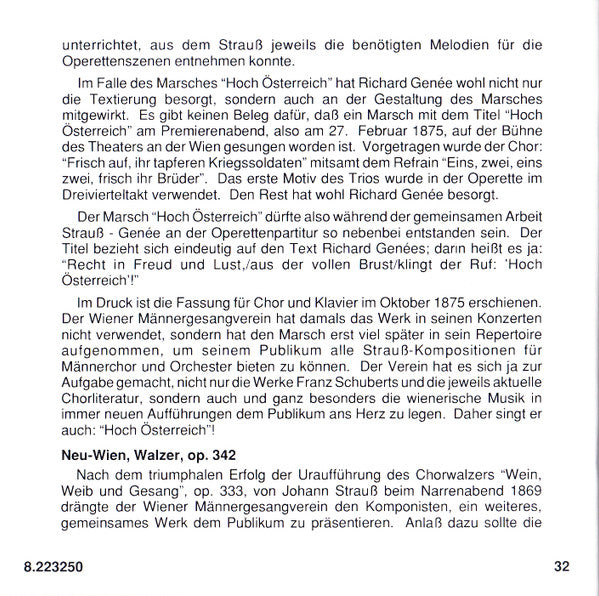 unterrichtet, aus dem Strauß jeweils die benötigten Melodien für die Operettenszenen entnehmen konnte.

Im Falle des Marsches "Hoch Österreich" hat Richard Genée wohl nicht nur die Textierung besorgt, sondern auch an der Gestaltung des Marsches mitgewirkt. Es gibt keinen Beleg dafür, daß ein Marsch mit dem Titel "Hoch Österreich" am Premierenabend, also am 27. Februar 1875, auf der Bühne des Theaters an der Wien gesungen worden ist. Vorgetragen wurde der Chor: "Frisch auf, ihr tapferen Kriegssoldaten" mitsamt dem Refrain "Eins, zwei, eins zwei, frisch ihr Brüder". Das erste Motiv des Trios wurde in der Operette im Dreivierteltakt verwendet. Den Rest hat wohl Richard Genée besorgt.

Der Marsch "Hoch Österreich" dürfte also während der gemeinsamen Arbeit Strauß - Genée an der Operettenpartitur so nebenbei entstanden sein. Der Titel bezieht sich eindeutig auf den Text Richard Genées; darin heißt es ja: "Recht in Freud und Lust,/aus der vollen Brust/klingt der Ruf: 'Hoch Österreich'!"

Im Druck ist die Fassung für Chor und Klavier im Oktober 1875 erschienen. Der Wiener Männergesangverein hat damals das Werk in seinen Konzerten nicht verwendet, sondern hat den Marsch erst viel später in sein Repertoire aufgenommen, um seinem Publikum alle Strauß-Kompositionen für Männerchor und Orchester bieten zu können. Der Verein hat es sich ja zur Aufgabe gemacht, nicht nur die Werke Franz Schuberts und die jeweils aktuelle Chorliteratur, sondern auch und ganz besonders die wienerische Musik in immer neuen Aufführungen dem Publikum ans Herz zu legen. Daher singt er auch: "Hoch Österreich"!

Neu-Wien, Walzer, op. 342

Nach dem triumphalen Erfolg der Uraufführung des Chorwalzers "Wein, Weib und Gesang", op. 333, von Johann Strauß beim Narrenabend 1869 drängte der Wiener Männergesangverein den Komponisten, ein weiteres, gemeinsames Werk dem Publikum zu präsentieren. Anlaß dazu sollte die

8.223250

32